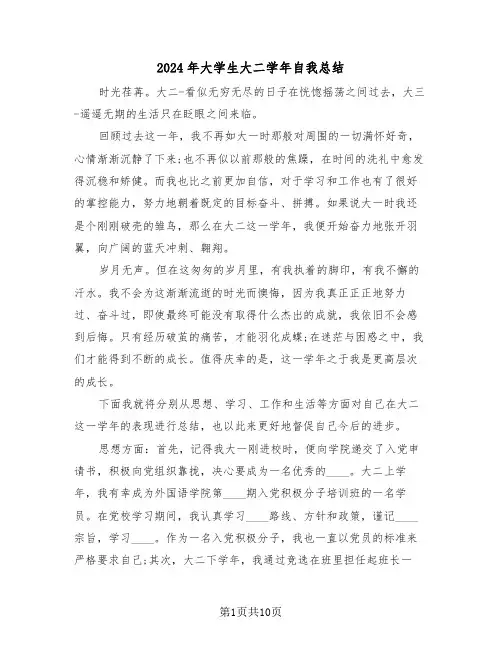 2024年大学生大二学年自我总结

时光荏苒。大二-看似无穷无尽的日子在恍惚摇荡之间过去，大三-遥遥无期的生活只在眨眼之间来临。

回顾过去这一年，我不再如大一时那般对周围的一切满怀好奇，心情渐渐沉静了下来;也不再似以前那般的焦躁，在时间的洗礼中愈发得沉稳和矫健。而我也比之前更加自信，对于学习和工作也有了很好的掌控能力，努力地朝着既定的目标奋斗、拼搏。如果说大一时我还是个刚刚破壳的雏鸟，那么在大二这一学年，我便开始奋力地张开羽翼，向广阔的蓝天冲刺、翱翔。

岁月无声。但在这匆匆的岁月里，有我执着的脚印，有我不懈的汗水。我不会为这渐渐流逝的时光而懊悔，因为我真正正正地努力过、奋斗过，即使最终可能没有取得什么杰出的成就，我依旧不会感到后悔。只有经历破茧的痛苦，才能羽化成蝶;在迷茫与困惑之中，我们才能得到不断的成长。值得庆幸的是，这一学年之于我是更高层次的成长。

下面我就将分别从思想、学习、工作和生活等方面对自己在大二这一学年的表现进行总结，也以此来更好地督促自己今后的进步。

思想方面：首先，记得我大一刚进校时，便向学院递交了入党申请书，积极向党组织靠拢，决心要成为一名优秀的____。大二上学年，我有幸成为外国语学院第____期入党积极分子培训班的一名学员。在党校学习期间，我认真学习____路线、方针和政策，谨记____宗旨，学习____。作为一名入党积极分子，我也一直以党员的标准来严格要求自己;其次，大二下学年，我通过竞选在班里担任起班长一

第1页共10页